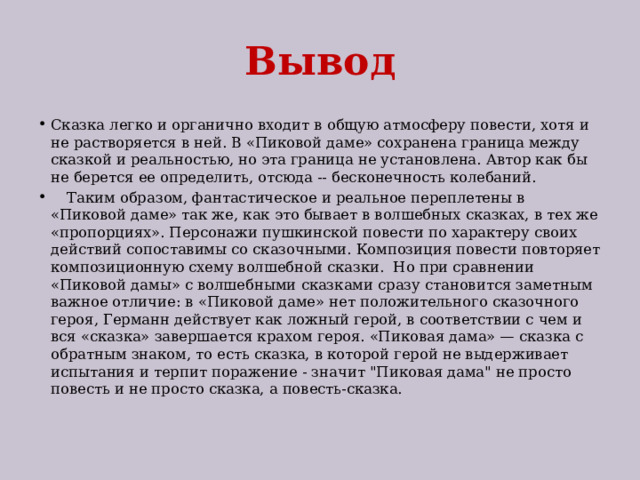 Вывод

• Сказка легко и органично входит в общую атмосферу повести, хотя и не растворяется в ней. В «Пиковой даме» сохранена граница между сказкой и реальностью, но эта граница не установлена. Автор как бы не берется ее определить, отсюда -- бесконечность колебаний.

• Таким образом, фантастическое и реальное переплетены в «Пиковой даме» так же, как это бывает в волшебных сказках, в тех же «пропорциях». Персонажи пушкинской повести по характеру своих действий сопоставимы со сказочными. Композиция повести повторяет композиционную схему волшебной сказки. Но при сравнении «Пиковой дамы» с волшебными сказками сразу становится заметным важное отличие: в «Пиковой даме» нет положительного сказочного героя, Германн действует как ложный герой, в соответствии с чем и вся «сказка» завершается крахом героя. «Пиковая дама» — сказка с обратным знаком, то есть сказка, в которой герой не выдерживает испытания и терпит поражение - значит "Пиковая дама" не просто повесть и не просто сказка, а повесть-сказка.